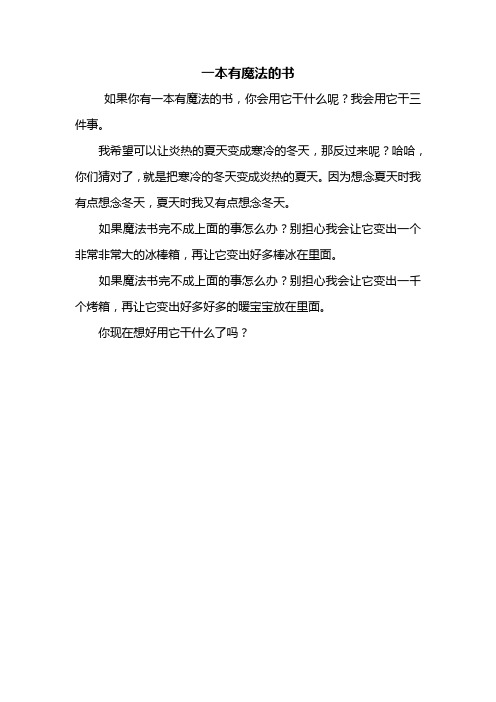 一本有魔法的书

如果你有一本有魔法的书，你会用它干什么呢？我会用它干三件事。

我希望可以让炎热的夏天变成寒冷的冬天，那反过来呢？哈哈，你们猜对了，就是把寒冷的冬天变成炎热的夏天。因为想念夏天时我有点想念冬天，夏天时我又有点想念冬天。

如果魔法书完不成上面的事怎么办？别担心我会让它变出一个非常非常大的冰棒箱，再让它变出好多棒冰在里面。

如果魔法书完不成上面的事怎么办？别担心我会让它变出一千个烤箱，再让它变出好多好多的暖宝宝放在里面。

你现在想好用它干什么了吗？